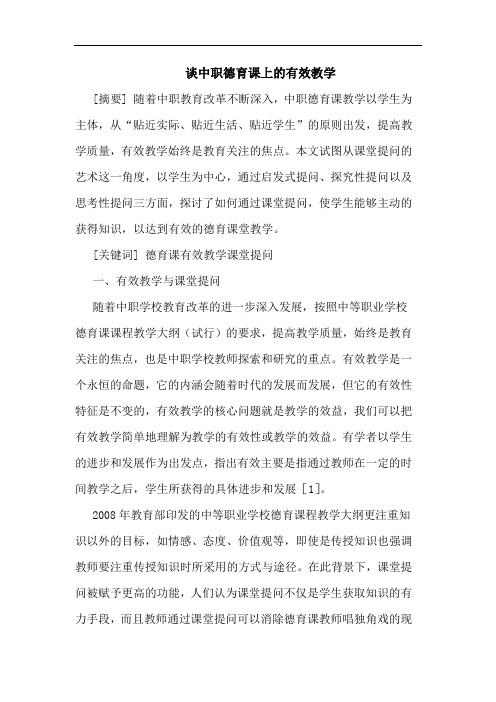 谈中职德育课上的有效教学

[摘要] 随着中职教育改革不断深入，中职德育课教学以学生为主体，从“贴近实际、贴近生活、贴近学生”的原则出发，提高教学质量，有效教学始终是教育关注的焦点。本文试图从课堂提问的艺术这一角度，以学生为中心，通过启发式提问、探究性提问以及思考性提问三方面，探讨了如何通过课堂提问，使学生能够主动的获得知识，以达到有效的德育课堂教学。

[关键词] 德育课有效教学课堂提问

一、有效教学与课堂提问

随着中职学校教育改革的进一步深入发展，按照中等职业学校德育课课程教学大纲（试行）的要求，提高教学质量，始终是教育关注的焦点，也是中职学校教师探索和研究的重点。有效教学是一个永恒的命题，它的内涵会随着时代的发展而发展，但它的有效性特征是不变的，有效教学的核心问题就是教学的效益，我们可以把有效教学简单地理解为教学的有效性或教学的效益。有学者以学生的进步和发展作为出发点，指出有效主要是指通过教师在一定的时间教学之后，学生所获得的具体进步和发展 [1]。

2008 年教育部印发的中等职业学校德育课程教学大纲更注重知识以外的目标，如情感、态度、价值观等，即使是传授知识也强调教师要注重传授知识时所采用的方式与途径。在此背景下，课堂提问被赋予更高的功能，人们认为课堂提问不仅是学生获取知识的有力手段，而且教师通过课堂提问可以消除德育课教师唱独角戏的现